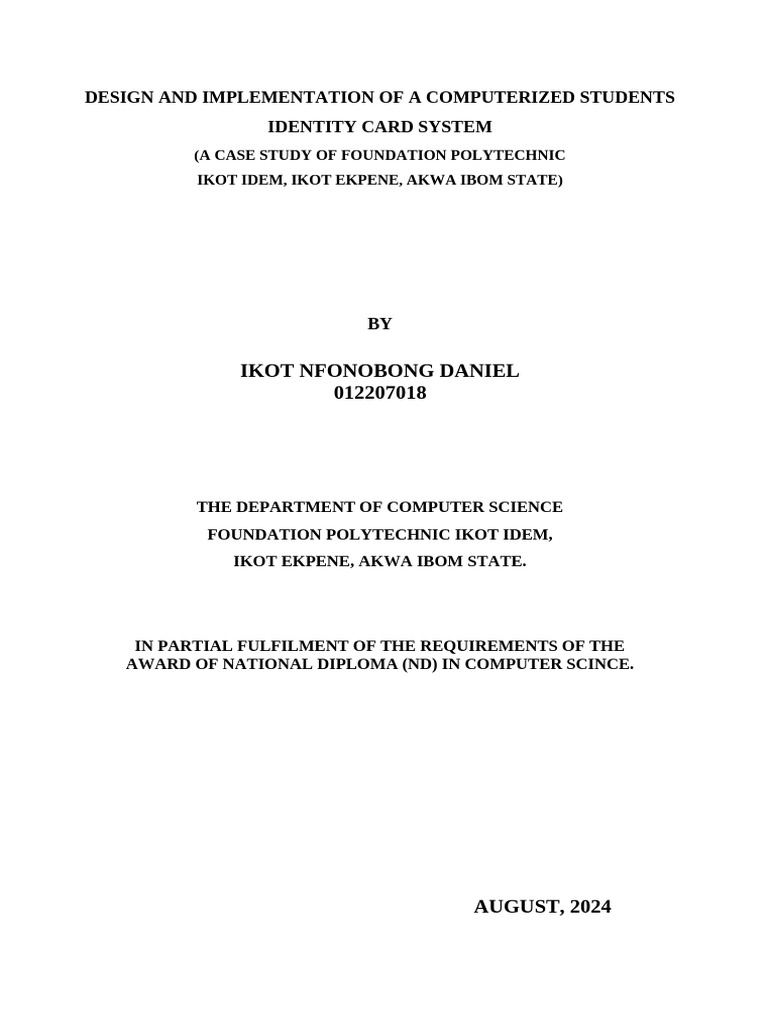 DESIGN AND IMPLEMENTATION OF A COMPUTERIZED STUDENTS IDENTITY CARD SYSTEM
(A CASE STUDY OF FOUNDATION POLYTECHNIC IKOT IDEM, IKOT EKPENE, AKWA IBOM STATE)

BY

IKOT NFONOBONG DANIEL
012207018

THE DEPARTMENT OF COMPUTER SCIENCE
FOUNDATION POLYTECHNIC IKOT IDEM,
IKOT EKPENE, AKWA IBOM STATE.

IN PARTIAL FULFILMENT OF THE REQUIREMENTS OF THE AWARD OF NATIONAL DIPLOMA (ND) IN COMPUTER SCINCE.

AUGUST, 2024